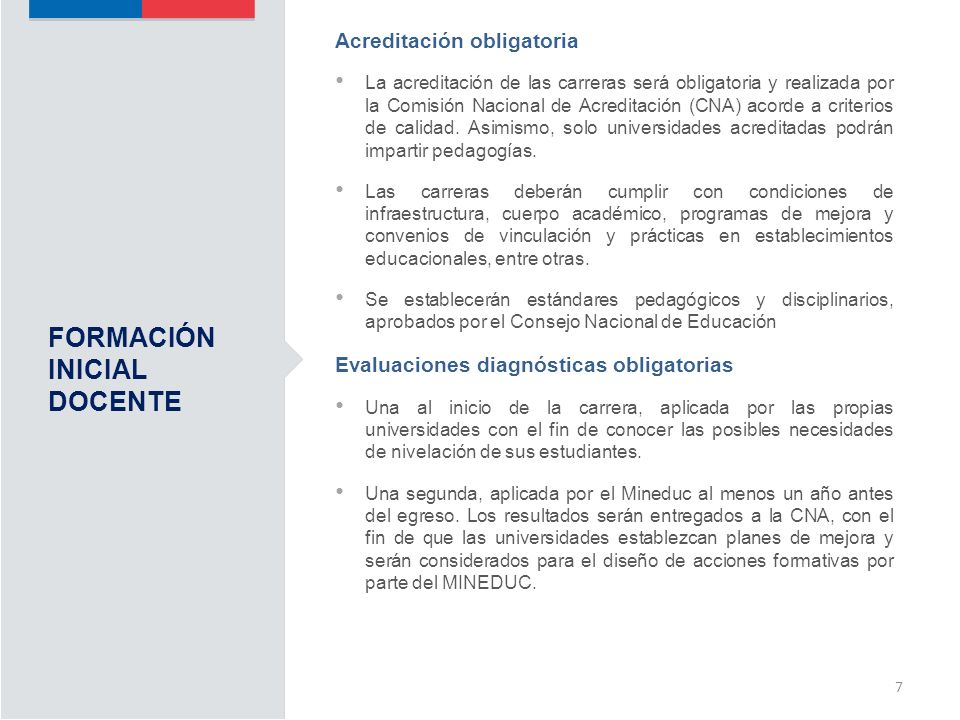 FORMACIÓN INICIAL DOCENTE

Acreditación obligatoria

• La acreditación de las carreras será obligatoria y realizada por la Comisión Nacional de Acreditación (CNA) acorde a criterios de calidad. Asimismo, solo universidades acreditadas podrán impartir pedagogías.

• Las carreras deberán cumplir con condiciones de infraestructura, cuerpo académico, programas de mejora y convenios de vinculación y prácticas en establecimientos educacionales, entre otras.

• Se establecerán estándares pedagógicos y disciplinarios, aprobados por el Consejo Nacional de Educación

Evaluaciones diagnósticas obligatorias

• Una al inicio de la carrera, aplicada por las propias universidades con el fin de conocer las posibles necesidades de nivelación de sus estudiantes.

• Una segunda, aplicada por el Mineduc al menos un año antes del egreso. Los resultados serán entregados a la CNA, con el fin de que las universidades establezcan planes de mejora y serán considerados para el diseño de acciones formativas por parte del MINEDUC.

7